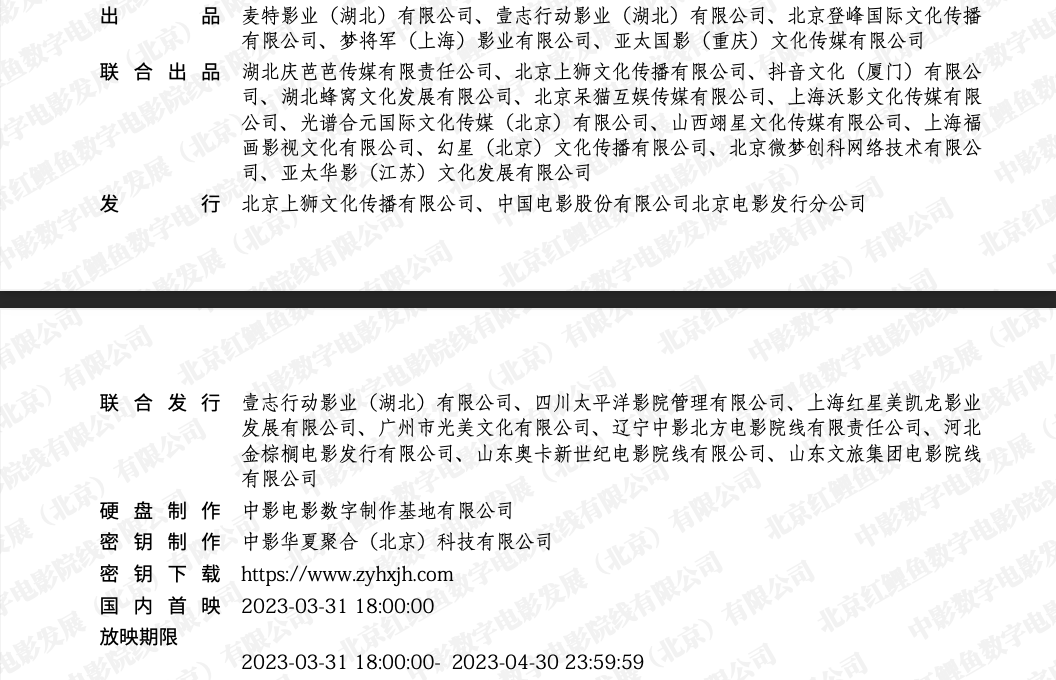 出品 麦特影业（湖北）有限公司、壹志行动影业（湖北）有限公司、北京登峰国际文化传播有限公司、梦将军（上海）影业有限公司、亚太国影（重庆）文化传媒有限公司

联合出品 湖北庆芭芭传媒有限责任公司、北京上狮文化传播有限公司、抖音文化（厦门）有限公司、湖北蜂窝文化发展有限公司、北京呆猫互娱传媒有限公司、上海沃影文化传媒有限公司、光谱合元国际文化传媒（北京）有限公司、山西翊星文化传媒有限公司、上海福画影视文化有限公司、幻星（北京）文化传播有限公司、北京微梦创科网络技术有限公司、亚太华影（江苏）文化发展有限公司

发行 北京上狮文化传播有限公司、中国电影股份有限公司北京电影发行分公司

联合发行 壹志行动影业（湖北）有限公司、四川太平洋影院管理有限公司、上海红星美凯龙影业发展有限公司、广州市光美文化有限公司、辽宁中影北方电影院线有限责任公司、河北金棕榈电影发行有限公司、山东奥卡新世纪电影院线有限公司、山东文旅集团电影院线有限公司

硬盘制作 中影电影数字制作基地有限公司

密钥制作 中影华夏聚合（北京）科技有限公司

密钥下载 https://www.zyhxjh.com

国内首映 2023-03-31 18:00:00

放映期限
2023-03-31 18:00:00- 2023-04-30 23:59:59

北京红鲤鱼数字电影院线有限公司
中影数字电影发展（北京）有限公司